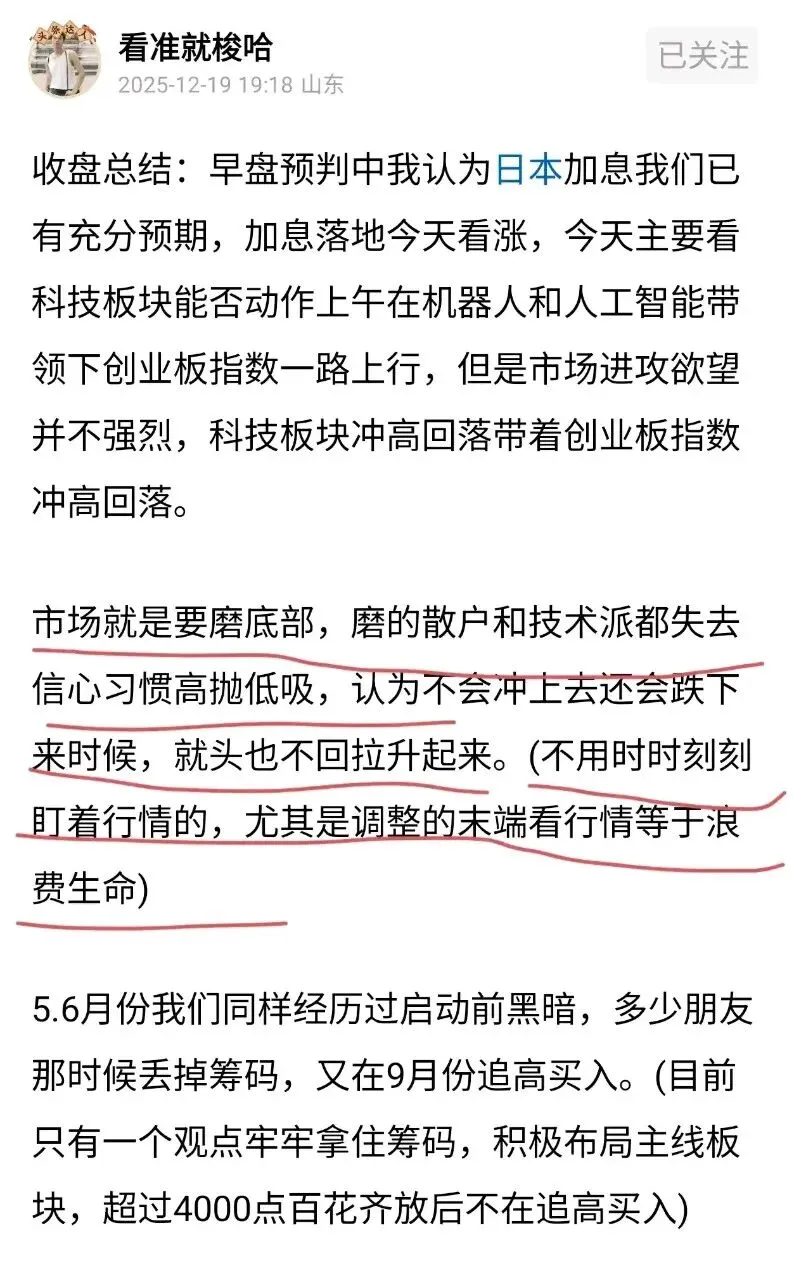 看准就梭哈
2025-12-19 19:18 山东
已关注

收盘总结：早盘预判中我认为日本加息我们已有充分预期，加息落地今天看涨，今天主要看科技板块能否动作上午在机器人和人工智能带领下创业板指数一路上行，但是市场进攻欲望并不强烈，科技板块冲高回落带着创业板指数冲高回落。

市场就是要磨底部，磨的散户和技术派都失去信心习惯高抛低吸，认为不会冲上去还会跌下来时候，就头也不回拉升起来。(不用时时刻刻盯着行情的，尤其是调整的末端看行情等于浪费生命)

5.6月份我们同样经历过启动前黑暗，多少朋友那时候丢掉筹码，又在9月份追高买入。(目前只有一个观点牢牢拿住筹码，积极布局主线板块，超过4000点百花齐放后不在追高买入)